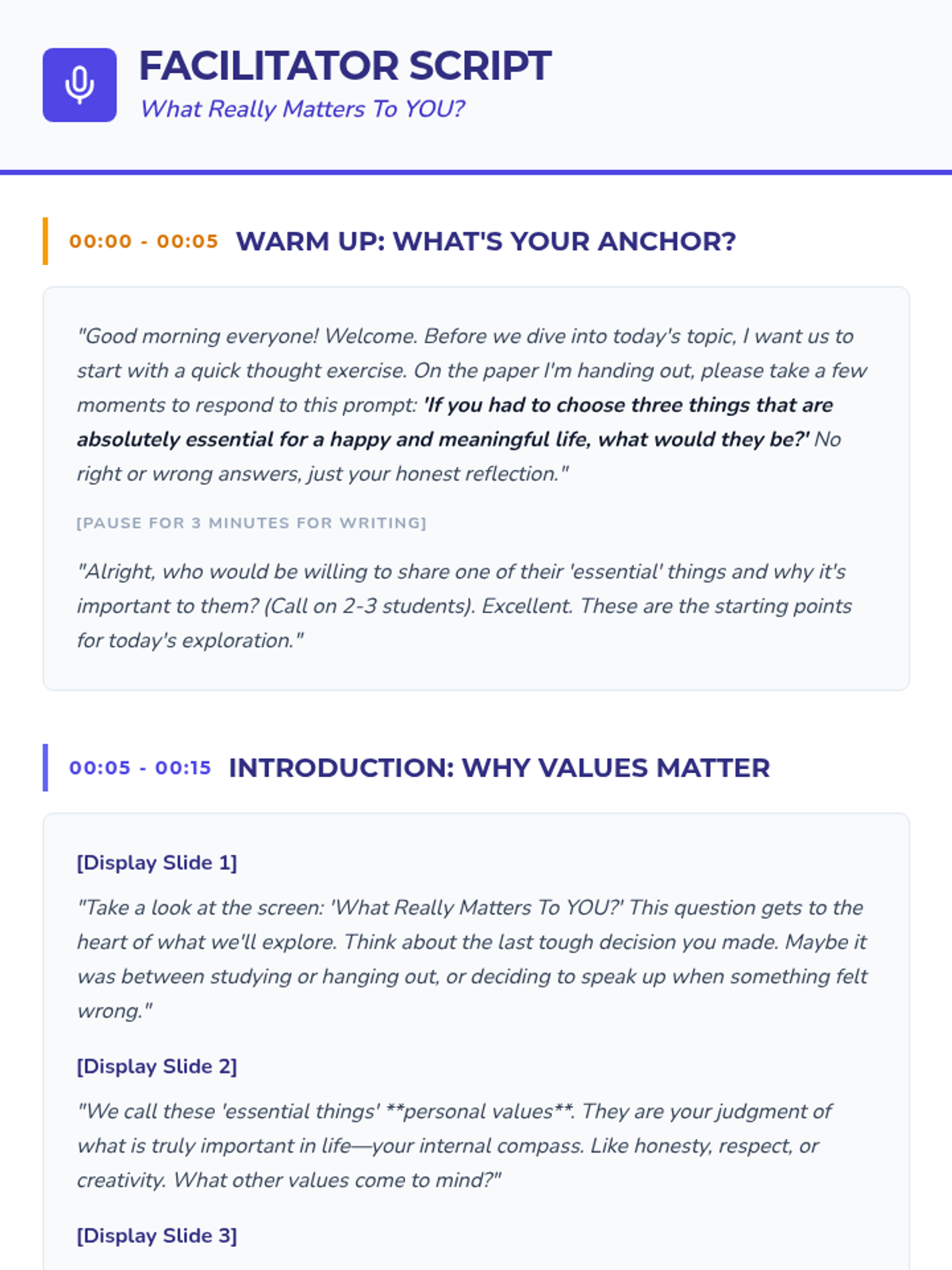 FACILITATOR SCRIPT
What Really Matters To YOU?

00:00 - 00:05 WARM UP: WHAT'S YOUR ANCHOR?

"Good morning everyone! Welcome. Before we dive into today's topic, I want us to start with a quick thought exercise. On the paper I'm handing out, please take a few moments to respond to this prompt: 'If you had to choose three things that are absolutely essential for a happy and meaningful life, what would they be?' No right or wrong answers, just your honest reflection."

[PAUSE FOR 3 MINUTES FOR WRITING]

"Alright, who would be willing to share one of their 'essential' things and why it's important to them? (Call on 2-3 students). Excellent. These are the starting points for today's exploration."

00:05 - 00:15 INTRODUCTION: WHY VALUES MATTER

[Display Slide 1]

"Take a look at the screen: 'What Really Matters To YOU?' This question gets to the heart of what we'll explore. Think about the last tough decision you made. Maybe it was between studying or hanging out, or deciding to speak up when something felt wrong."

[Display Slide 2]

"We call these 'essential things' **personal values**. They are your judgment of what is truly important in life—your internal compass. Like honesty, respect, or creativity. What other values come to mind?"

[Display Slide 3]